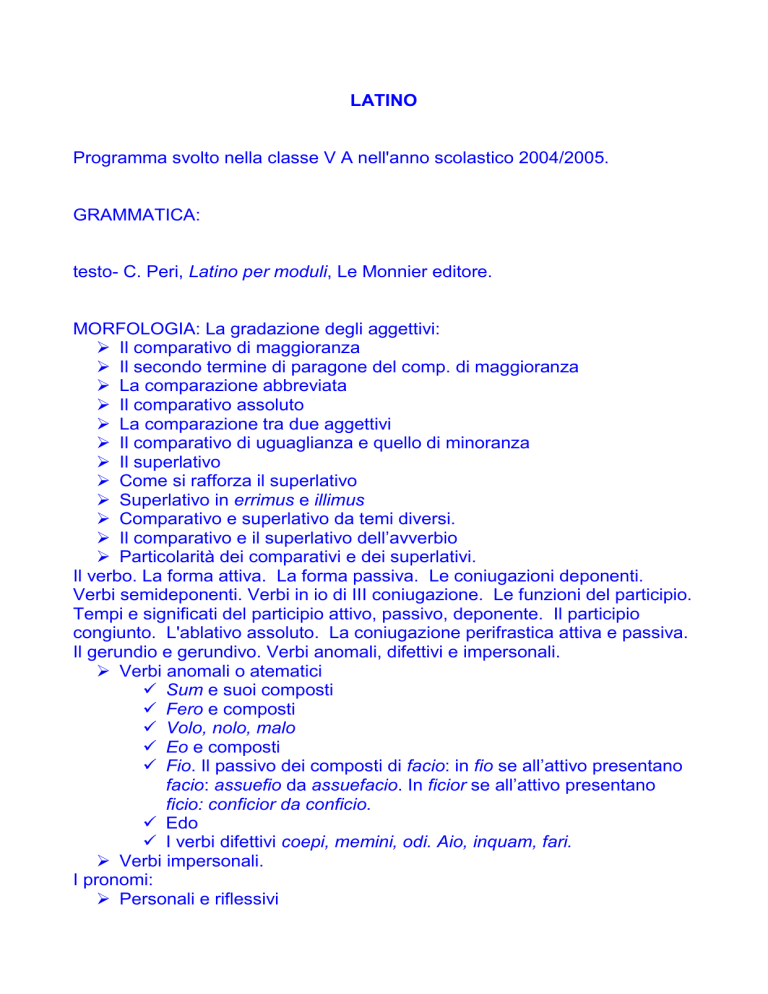 LATINO

Programma svolto nella classe V A nell'anno scolastico 2004/2005.

GRAMMATICA:

testo- C. Peri, Latino per moduli, Le Monnier editore.

MORFOLOGIA: La gradazione degli aggettivi:
➢ Il comparativo di maggioranza
➢ Il secondo termine di paragone del comp. di maggioranza
➢ La comparazione abbreviata
➢ Il comparativo assoluto
➢ La comparazione tra due aggettivi
➢ Il comparativo di uguaglianza e quello di minoranza
➢ Il superlativo
➢ Come si rafforza il superlativo
➢ Superlativo in errimus e illimus
➢ Comparativo e superlativo da temi diversi.
➢ Il comparativo e il superlativo dell'avverbio
➢ Particolarità dei comparativi e dei superlativi.
Il verbo. La forma attiva. La forma passiva. Le coniugazioni deponenti. Verbi semideponenti. Verbi in io di III coniugazione. Le funzioni del participio. Tempi e significati del participio attivo, passivo, deponente. Il participio congiunto. L'ablativo assoluto. La coniugazione perifrastica attiva e passiva. Il gerundio e gerundivo. Verbi anomali, difettivi e impersonali.
➢ Verbi anomali o atematici
✓ Sum e suoi composti
✓ Fero e composti
✓ Volo, nolo, malo
✓ Eo e composti
✓ Fio. Il passivo dei composti di facio: in fio se all'attivo presentano facio: assuefio da assuefacio. In ficior se all'attivo presentano ficio: conficior da conficio.
✓ Edo
✓ I verbi difettivi coepi, memini, odi. Aio, inquam, fari.
➢ Verbi impersonali.
I pronomi:
➢ Personali e riflessivi